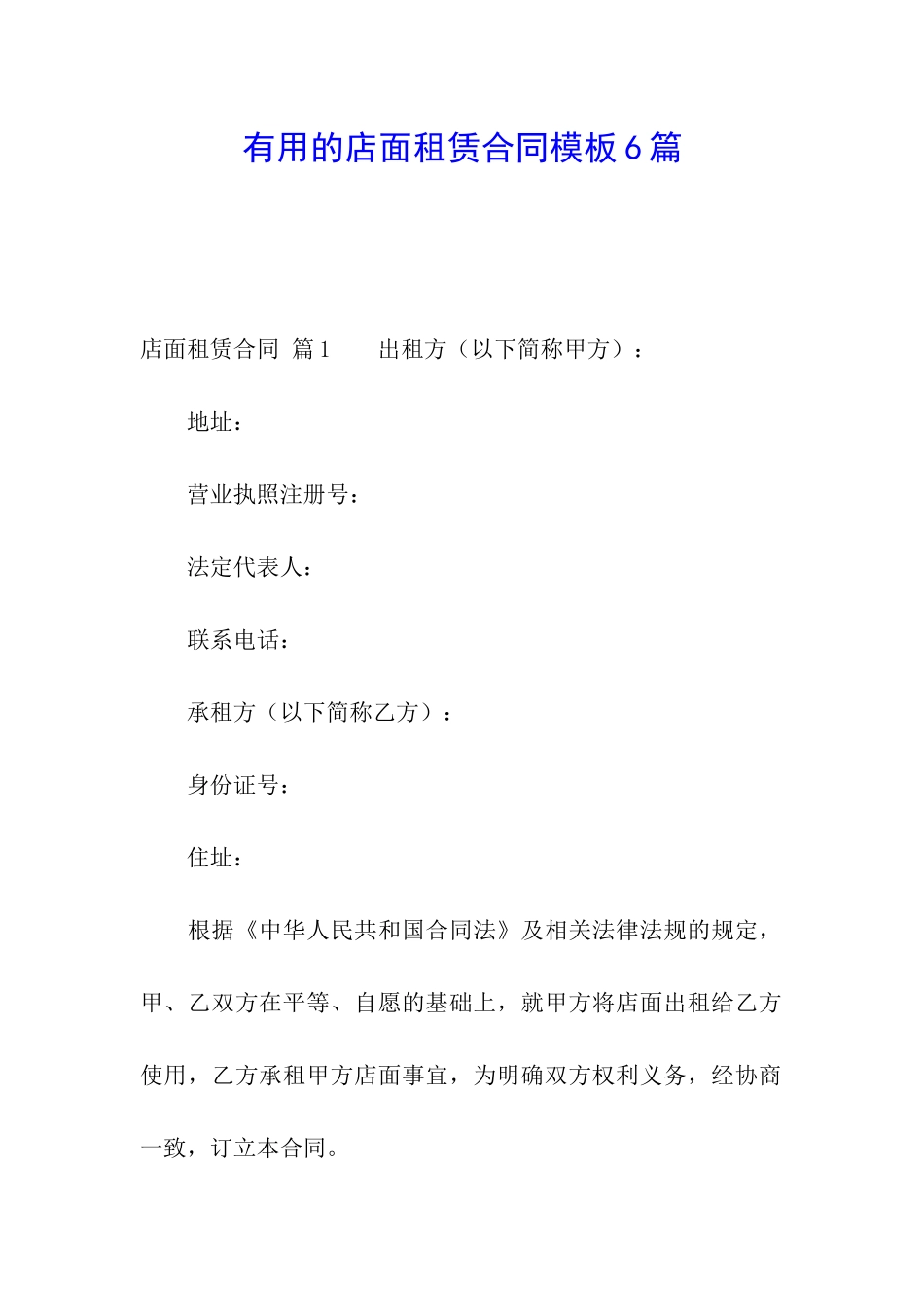 有用的店面租赁合同模板6篇

店面租赁合同 篇1　　出租方（以下简称甲方）：

地址：

营业执照注册号：

法定代表人：

联系电话：

承租方（以下简称乙方）：

身份证号：

住址：

根据《中华人民共和国合同法》及相关法律法规的规定，甲、乙双方在平等、自愿的基础上，就甲方将店面出租给乙方使用，乙方承租甲方店面事宜，为明确双方权利义务，经协商一致，订立本合同。